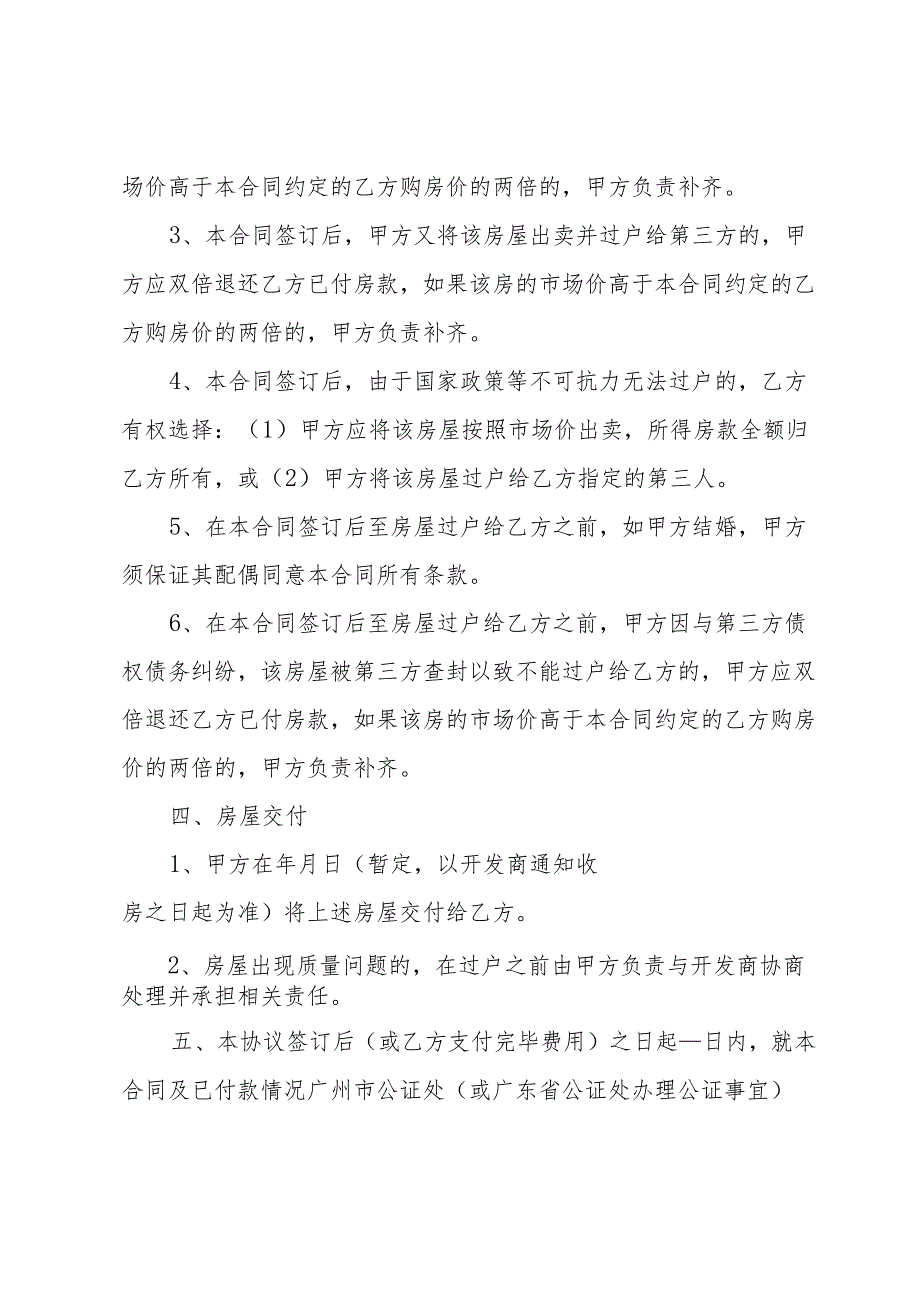 场价高于本合同约定的乙方购房价的两倍的，甲方负责补齐。

3、本合同签订后，甲方又将该房屋出卖并过户给第三方的，甲方应双倍退还乙方已付房款，如果该房的市场价高于本合同约定的乙方购房价的两倍的，甲方负责补齐。

4、本合同签订后，由于国家政策等不可抗力无法过户的，乙方有权选择：（1）甲方应将该房屋按照市场价出卖，所得房款全额归乙方所有，或（2）甲方将该房屋过户给乙方指定的第三人。

5、在本合同签订后至房屋过户给乙方之前，如甲方结婚，甲方须保证其配偶同意本合同所有条款。

6、在本合同签订后至房屋过户给乙方之前，甲方因与第三方债权债务纠纷，该房屋被第三方查封以致不能过户给乙方的，甲方应双倍退还乙方已付房款，如果该房的市场价高于本合同约定的乙方购房价的两倍的，甲方负责补齐。

四、房屋交付

1、甲方在年月日（暂定，以开发商通知收房之日起为准）将上述房屋交付给乙方。

2、房屋出现质量问题的，在过户之前由甲方负责与开发商协商处理并承担相关责任。

五、本协议签订后（或乙方支付完毕费用）之日起—日内，就本合同及已付款情况广州市公证处（或广东省公证处办理公证事宜）